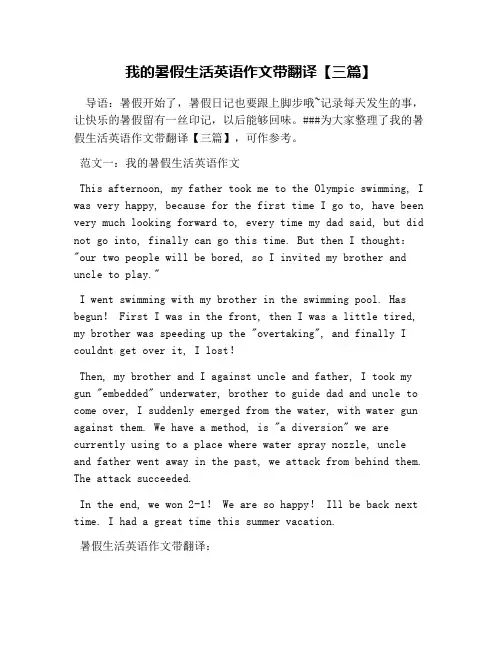 我的暑假生活英语作文带翻译【三篇】

导语：暑假开始了，暑假日记也要跟上脚步哦~记录每天发生的事，让快乐的暑假留有一丝印记，以后能够回味。###为大家整理了我的暑假生活英语作文带翻译【三篇】，可作参考。

范文一：我的暑假生活英语作文

This afternoon, my father took me to the Olympic swimming, I was very happy, because for the first time I go to, have been very much looking forward to, every time my dad said, but did not go into, finally can go this time. But then I thought: "our two people will be bored, so I invited my brother and uncle to play."

I went swimming with my brother in the swimming pool. Has begun! First I was in the front, then I was a little tired, my brother was speeding up the "overtaking", and finally I couldnt get over it, I lost!

Then, my brother and I against uncle and father, I took my gun "embedded" underwater, brother to guide dad and uncle to come over, I suddenly emerged from the water, with water gun against them. We have a method, is "a diversion" we are currently using to a place where water spray nozzle, uncle and father went away in the past, we attack from behind them. The attack succeeded.

In the end, we won 2-1! We are so happy! Ill be back next time. I had a great time this summer vacation.

暑假生活英语作文带翻译：